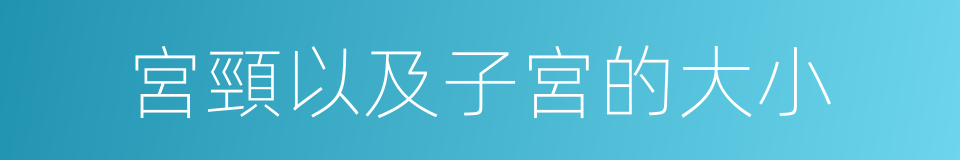 宮頸以及子宮的大小